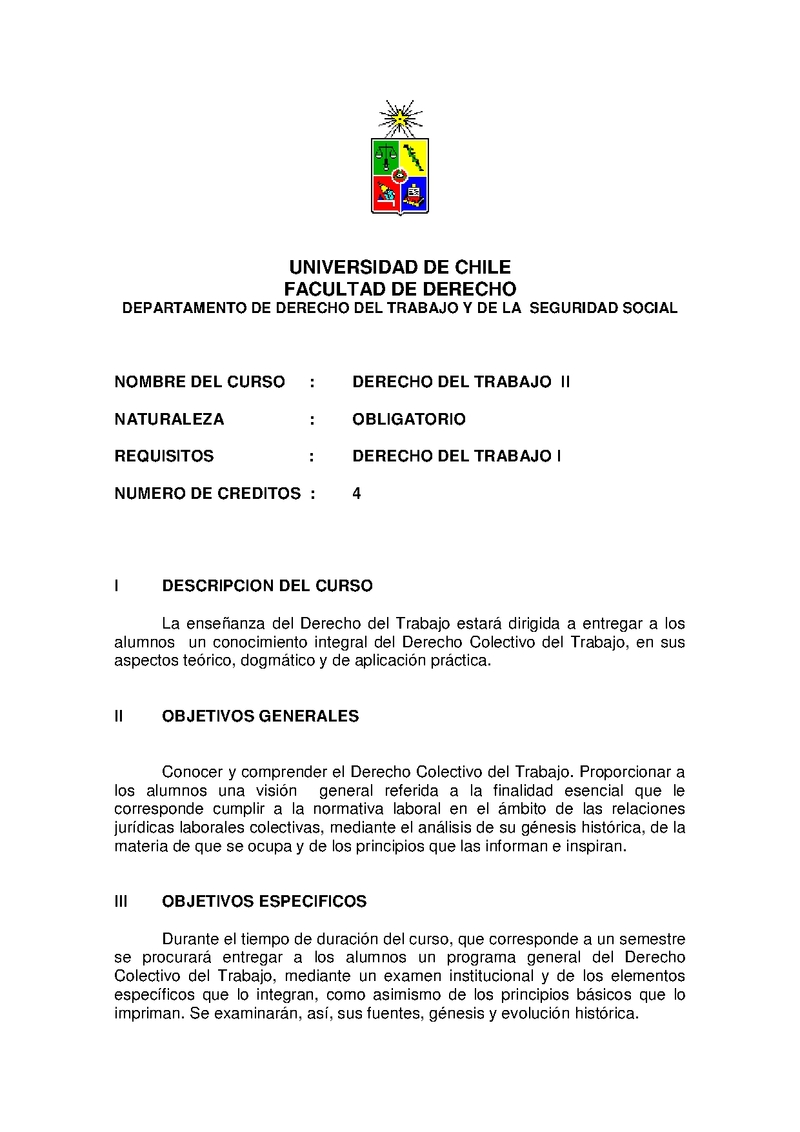 UNIVERSIDAD DE CHILE
FACULTAD DE DERECHO
DEPARTAMENTO DE DERECHO DEL TRABAJO Y DE LA SEGURIDAD SOCIAL

NOMBRE DEL CURSO : DERECHO DEL TRABAJO II

NATURALEZA : OBLIGATORIO

REQUISITOS : DERECHO DEL TRABAJO I

NUMERO DE CREDITOS : 4

I DESCRIPCION DEL CURSO

La enseñanza del Derecho del Trabajo estará dirigida a entregar a los alumnos un conocimiento integral del Derecho Colectivo del Trabajo, en sus aspectos teórico, dogmático y de aplicación práctica.

II OBJETIVOS GENERALES

Conocer y comprender el Derecho Colectivo del Trabajo. Proporcionar a los alumnos una visión general referida a la finalidad esencial que le corresponde cumplir a la normativa laboral en el ámbito de las relaciones jurídicas laborales colectivas, mediante el análisis de su génesis histórica, de la materia de que se ocupa y de los principios que las informan e inspiran.

III OBJETIVOS ESPECIFICOS

Durante el tiempo de duración del curso, que corresponde a un semestre se procurará entregar a los alumnos un programa general del Derecho Colectivo del Trabajo, mediante un examen institucional y de los elementos específicos que lo integran, como asimismo de los principios básicos que lo impriman. Se examinarán, así, sus fuentes, génesis y evolución histórica.